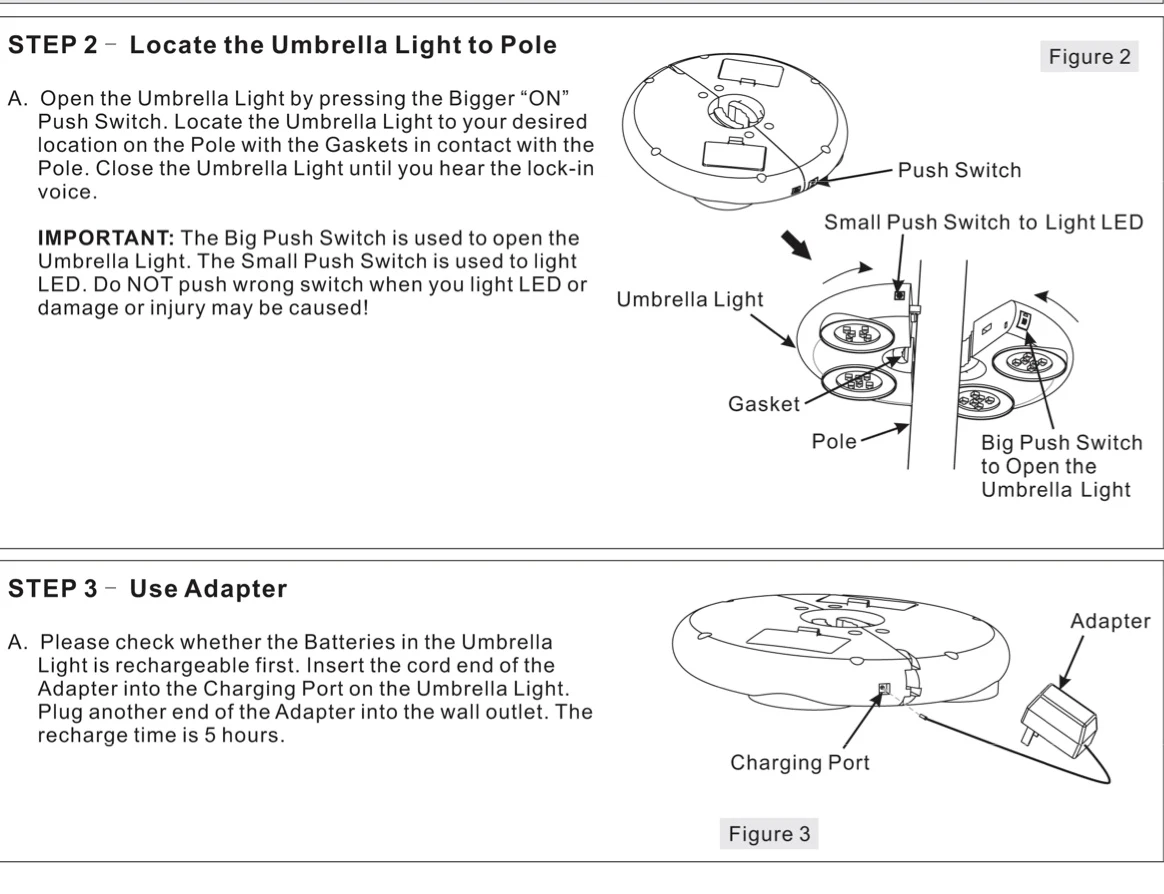 STEP 2 - Locate the Umbrella Light to Pole

A. Open the Umbrella Light by pressing the Bigger "ON" Push Switch. Locate the Umbrella Light to your desired location on the Pole with the Gaskets in contact with the Pole. Close the Umbrella Light until you hear the lock-in voice.

IMPORTANT: The Big Push Switch is used to open the Umbrella Light. The Small Push Switch is used to light LED. Do NOT push wrong switch when you light LED or damage or injury may be caused!

Figure 2

Push Switch

Small Push Switch to Light LED

Umbrella Light

Gasket

Pole

Big Push Switch to Open the Umbrella Light

STEP 3 - Use Adapter

A. Please check whether the Batteries in the Umbrella Light is rechargeable first. Insert the cord end of the Adapter into the Charging Port on the Umbrella Light. Plug another end of the Adapter into the wall outlet. The recharge time is 5 hours.

Adapter

Charging Port

Figure 3